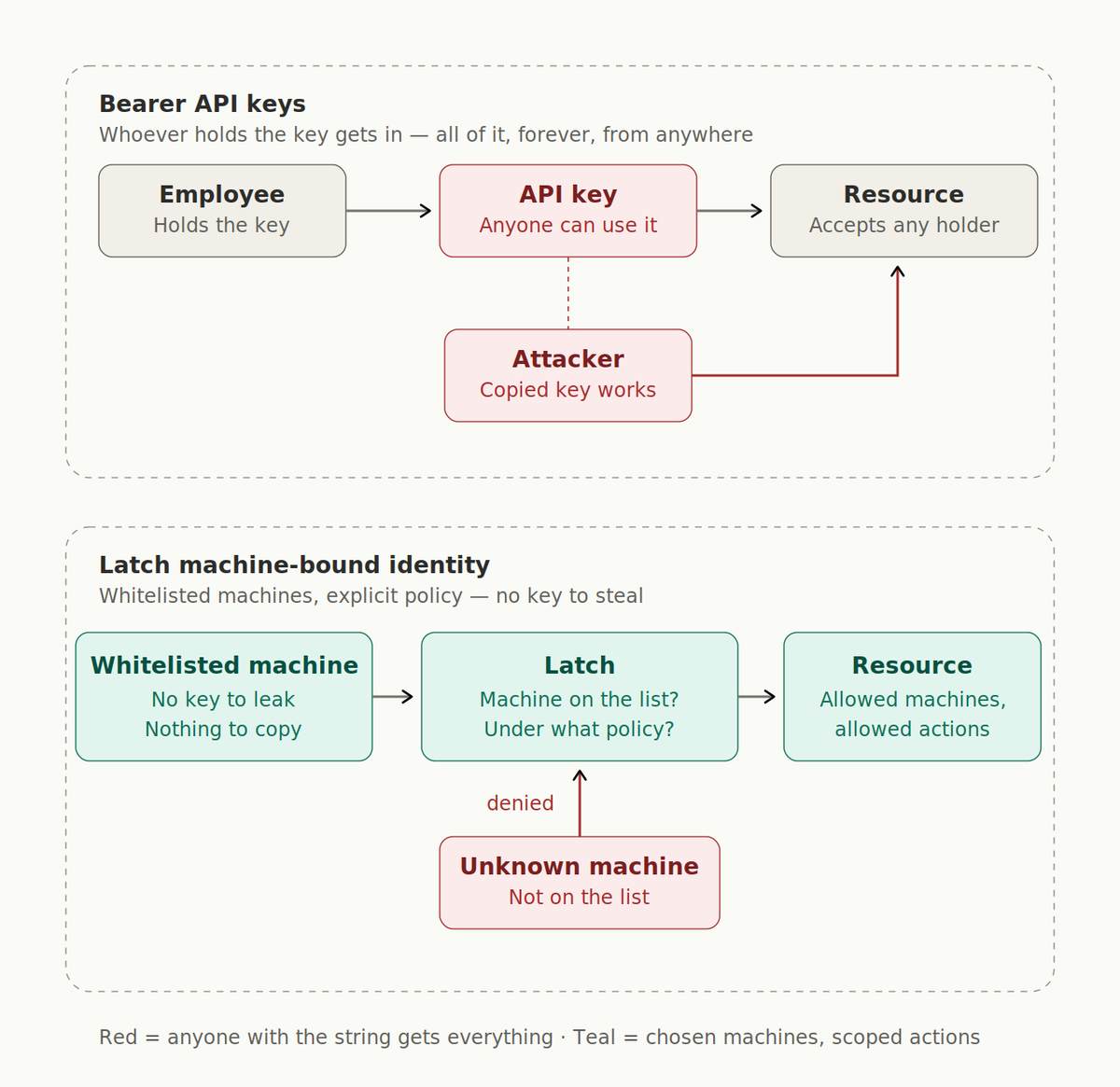 Bearer API keys
Whoever holds the key gets in — all of it, forever, from anywhere

Employee
Holds the key

API key
Anyone can use it

Resource
Accepts any holder

Attacker
Copied key works

Latch machine-bound identity
Whitelisted machines, explicit policy — no key to steal

Whitelisted machine
No key to leak
Nothing to copy

Latch
Machine on the list?
Under what policy?

Resource
Allowed machines,
allowed actions

denied

Unknown machine
Not on the list

Red = anyone with the string gets everything · Teal = chosen machines, scoped actions